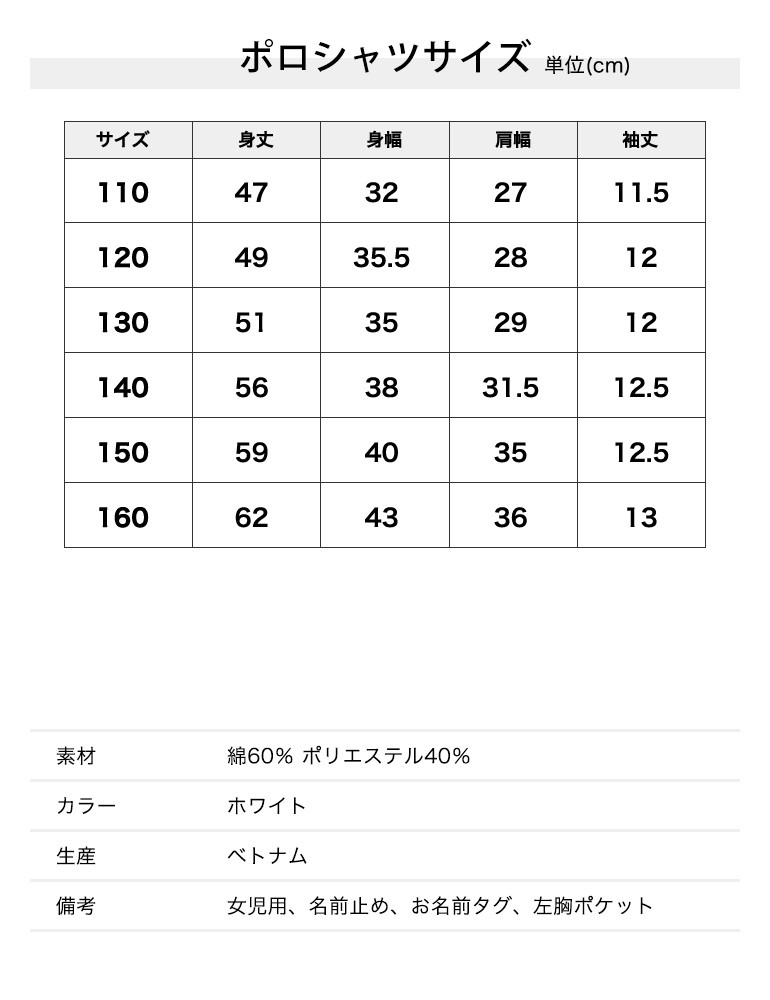 ポロシャツサイズ 単位(cm)

| サイズ | 身丈 | 身幅 | 肩幅 | 袖丈 |
|---|---|---|---|---|
| 110 | 47 | 32 | 27 | 11.5 |
| 120 | 49 | 35.5 | 28 | 12 |
| 130 | 51 | 35 | 29 | 12 |
| 140 | 56 | 38 | 31.5 | 12.5 |
| 150 | 59 | 40 | 35 | 12.5 |
| 160 | 62 | 43 | 36 | 13 |

素材 綿60% ポリエステル40%

カラー ホワイト

生産 ベトナム

備考 女児用、名前止め、お名前タグ、左胸ポケット